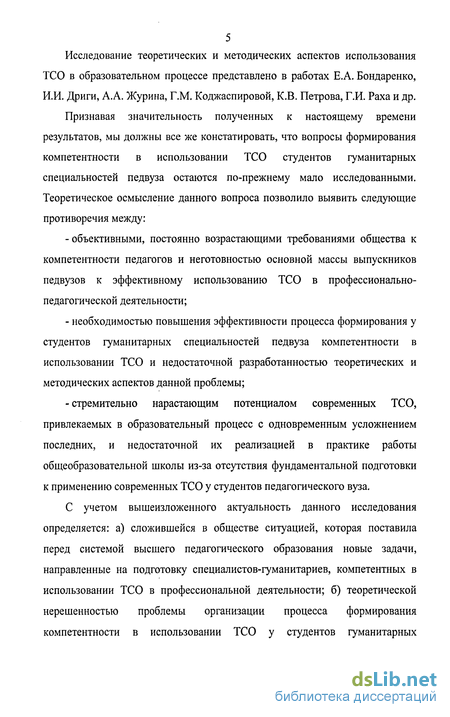 5

Исследование теоретических и методических аспектов использования ТСО в образовательном процессе представлено в работах Е.А. Бондаренко, И.И. Дриги, А.А. Журина, Г.М. Коджаспировой, К.В. Петрова, Г.И. Раха и др.

Признавая значительность полученных к настоящему времени результатов, мы должны все же констатировать, что вопросы формирования компетентности в использовании ТСО студентов гуманитарных специальностей педвуза остаются по-прежнему мало исследованными. Теоретическое осмысление данного вопроса позволило выявить следующие противоречия между:

- объективными, постоянно возрастающими требованиями общества к компетентности педагогов и неготовностью основной массы выпускников педвузов к эффективному использованию ТСО в профессионально-педагогической деятельности;

- необходимостью повышения эффективности процесса формирования у студентов гуманитарных специальностей педвуза компетентности в использовании ТСО и недостаточной разработанностью теоретических и методических аспектов данной проблемы;

- стремительно нарастающим потенциалом современных ТСО, привлекаемых в образовательный процесс с одновременным усложнением последних, и недостаточной их реализацией в практике работы общеобразовательной школы из-за отсутствия фундаментальной подготовки к применению современных ТСО у студентов педагогического вуза.

С учетом вышеизложенного актуальность данного исследования определяется: а) сложившейся в обществе ситуацией, которая поставила перед системой высшего педагогического образования новые задачи, направленные на подготовку специалистов-гуманитариев, компетентных в использовании ТСО в профессиональной деятельности; б) теоретической нерешенностью проблемы организации процесса формирования компетентности в использовании ТСО у студентов гуманитарных

dsLib.net
библиотека диссертаций